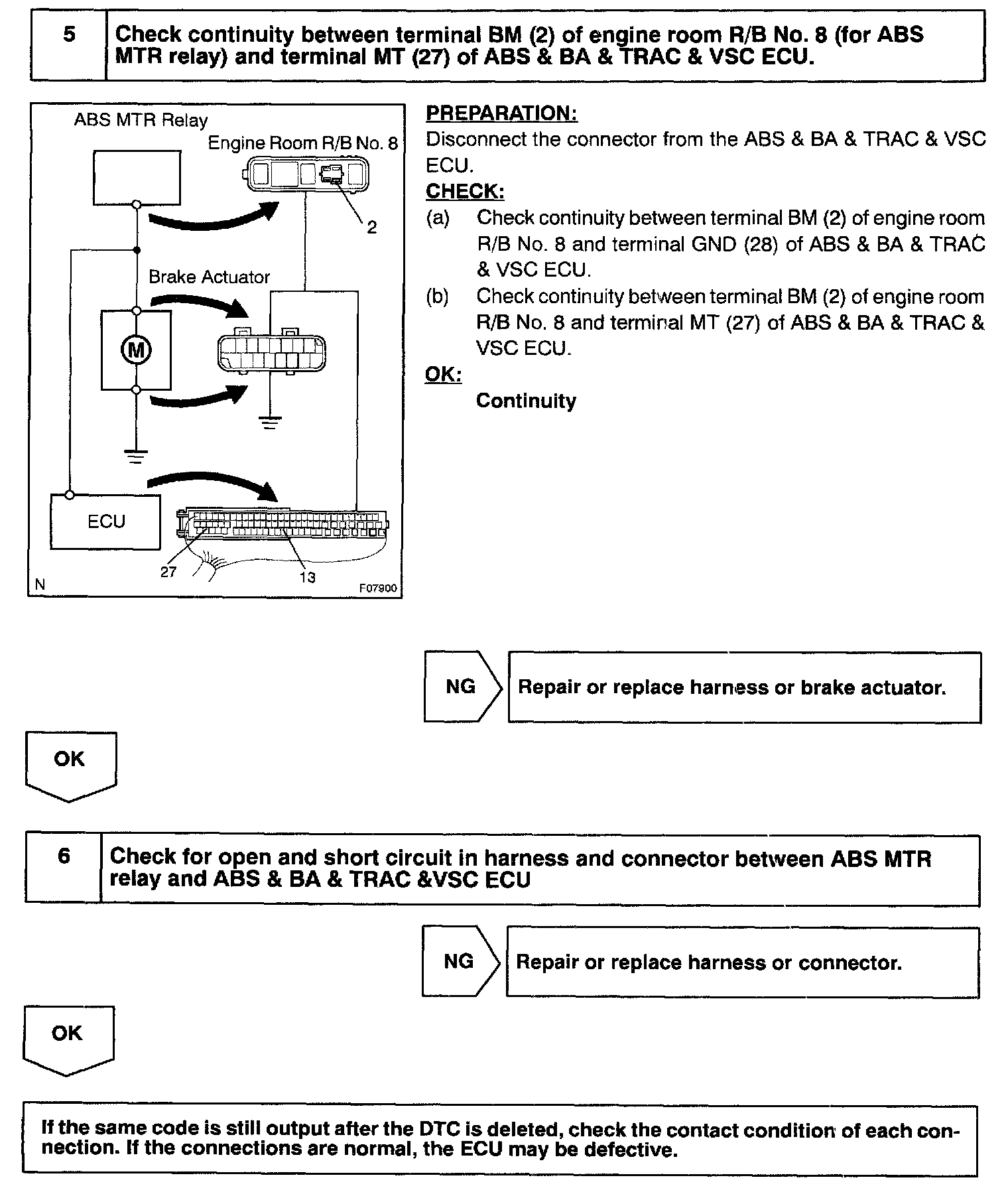 5 Check continuity between terminal BM (2) of engine room R/B No. 8 (for ABS MTR relay) and terminal MT (27) of ABS & BA & TRAC & VSC ECU.

ABS MTR Relay
Engine Room R/B No. 8
2
Brake Actuator
M
ECU
27
13
N
F07900

PREPARATION:
Disconnect the connector from the ABS & BA & TRAC & VSC ECU.
CHECK:
(a) Check continuity between terminal BM (2) of engine room R/B No. 8 and terminal GND (28) of ABS & BA & TRAC & VSC ECU.
(b) Check continuity between terminal BM (2) of engine room R/B No. 8 and terminal MT (27) of ABS & BA & TRAC & VSC ECU.
OK:
Continuity

NG Repair or replace harness or brake actuator.

OK

6 Check for open and short circuit in harness and connector between ABS MTR relay and ABS & BA & TRAC &VSC ECU

NG Repair or replace harness or connector.

OK

If the same code is still output after the DTC is deleted, check the contact condition of each connection. If the connections are normal, the ECU may be defective.